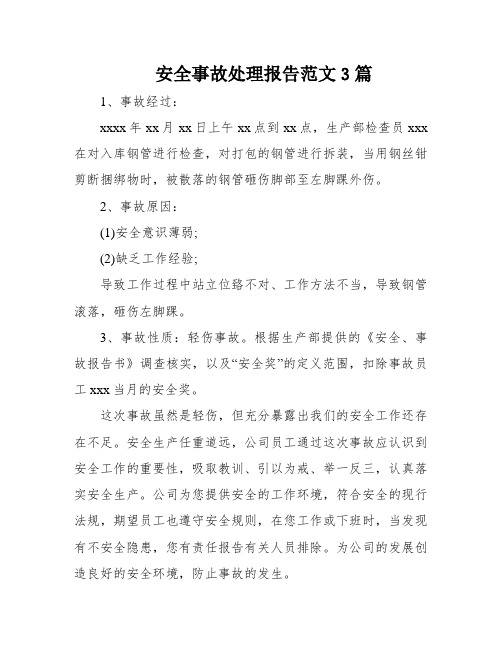 安全事故处理报告范文3篇

1、事故经过：

xxxx年xx月xx日上午xx点到xx点，生产部检查员xxx在对入库钢管进行检查，对打包的钢管进行拆装，当用钢丝钳剪断捆绑物时，被散落的钢管砸伤脚部至左脚踝外伤。

2、事故原因：

(1)安全意识薄弱;

(2)缺乏工作经验;

导致工作过程中站立位臵不对、工作方法不当，导致钢管滚落，砸伤左脚踝。

3、事故性质：轻伤事故。根据生产部提供的《安全、事故报告书》调查核实，以及“安全奖”的定义范围，扣除事故员工xxx当月的安全奖。

这次事故虽然是轻伤，但充分暴露出我们的安全工作还存在不足。安全生产任重道远，公司员工通过这次事故应认识到安全工作的重要性，吸取教训、引以为戒、举一反三，认真落实安全生产。公司为您提供安全的工作环境，符合安全的现行法规，期望员工也遵守安全规则，在您工作或下班时，当发现有不安全隐患，您有责任报告有关人员排除。为公司的发展创造良好的安全环境，防止事故的发生。